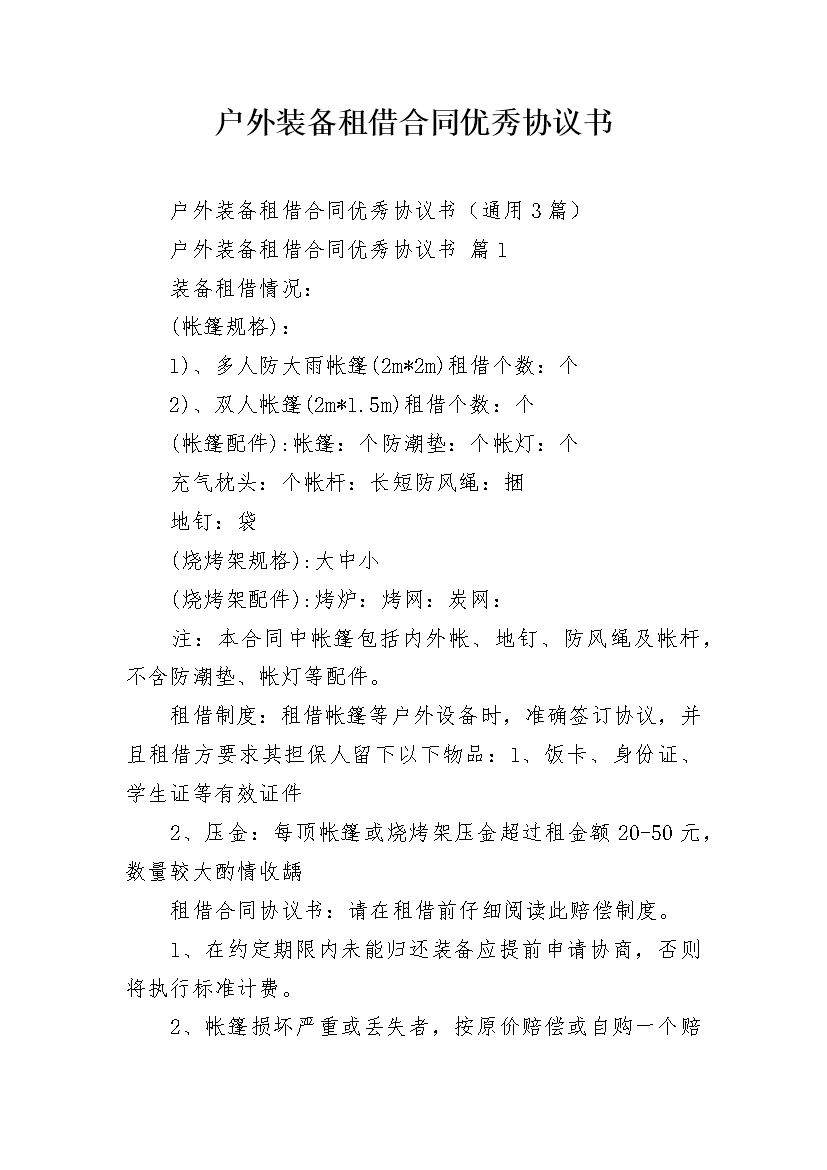 户外装备租借合同优秀协议书

户外装备租借合同优秀协议书（通用3篇）

户外装备租借合同优秀协议书 篇1

装备租借情况：

(帐篷规格)：

1)、多人防大雨帐篷(2m*2m)租借个数：个

2)、双人帐篷(2m*1.5m)租借个数：个

(帐篷配件):帐篷：个防潮垫：个帐灯：个

充气枕头：个帐杆：长短防风绳：捆

地钉：袋

(烧烤架规格):大中小

(烧烤架配件):烤炉：烤网：炭网：

注：本合同中帐篷包括内外帐、地钉、防风绳及帐杆，不含防潮垫、帐灯等配件。

租借制度：租借帐篷等户外设备时，准确签订协议，并且租借方要求其担保人留下以下物品：1、饭卡、身份证、学生证等有效证件

2、压金：每顶帐篷或烧烤架压金超过租金额20-50元，数量较大酌情收龋

租借合同协议书：请在租借前仔细阅读此赔偿制度。

1、在约定期限内未能归还装备应提前申请协商，否则将执行标准计费。

2、帐篷损坏严重或丢失者，按原价赔偿或自购一个赔